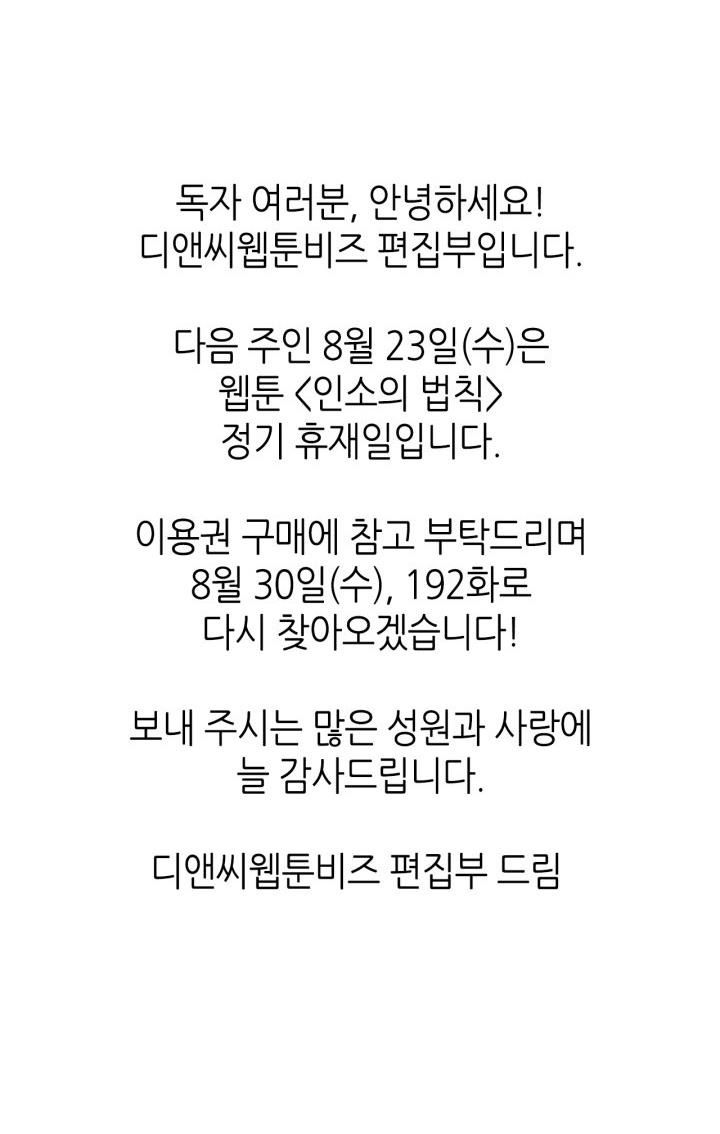 독자 여러분, 안녕하세요!
디앤씨웹툰비즈 편집부입니다.

다음 주인 8월 23일(수)은
웹툰 <인소의 법칙>
정기 휴재일입니다.

이용권 구매에 참고 부탁드리며
8월 30일(수), 192화로
다시 찾아오겠습니다!

보내 주시는 많은 성원과 사랑에
늘 감사드립니다.

디앤씨웹툰비즈 편집부 드림